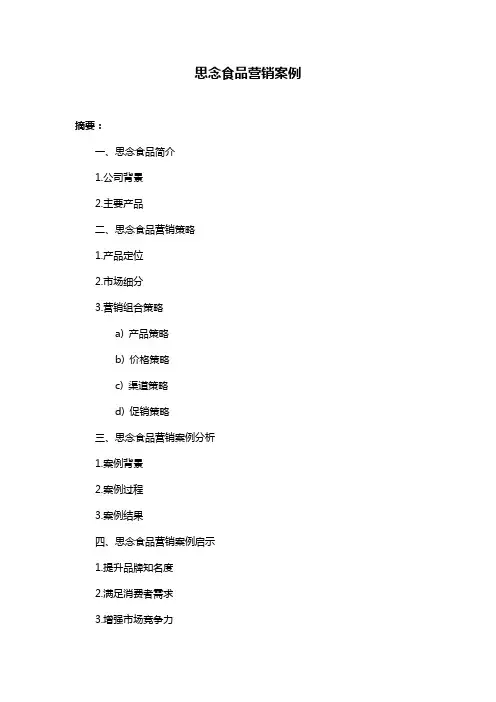 思念食品营销案例

摘要：

一、思念食品简介

1.公司背景

2.主要产品

二、思念食品营销策略

1.产品定位

2.市场细分

3.营销组合策略

a）产品策略

b）价格策略

c）渠道策略

d）促销策略

三、思念食品营销案例分析

1.案例背景

2.案例过程

3.案例结果

四、思念食品营销案例启示

1.提升品牌知名度

2.满足消费者需求

3.增强市场竞争力